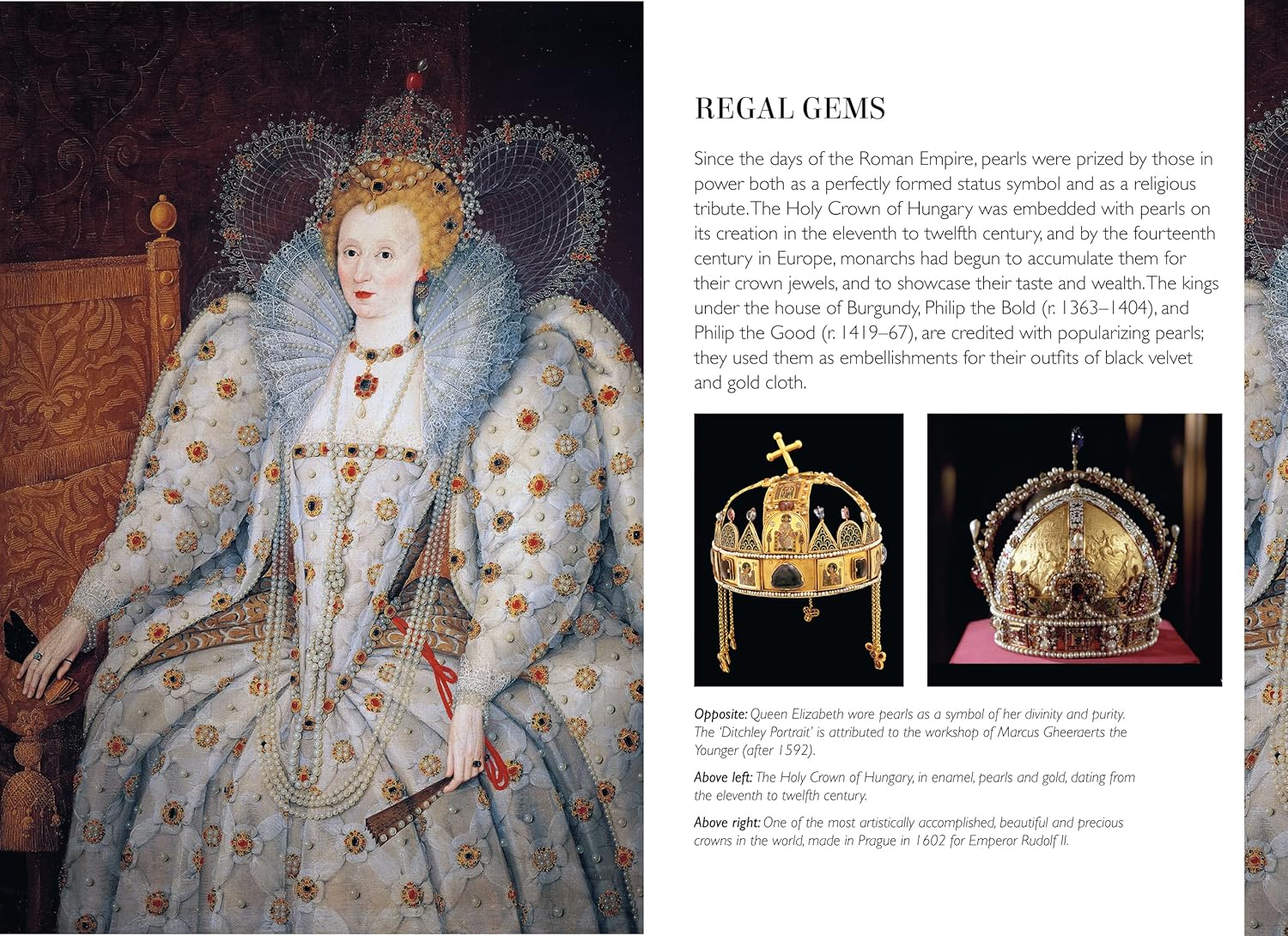 REGAL GEMS

Since the days of the Roman Empire, pearls were prized by those in power both as a perfectly formed status symbol and as a religious tribute. The Holy Crown of Hungary was embedded with pearls on its creation in the eleventh to twelfth century, and by the fourteenth century in Europe, monarchs had begun to accumulate them for their crown jewels, and to showcase their taste and wealth. The kings under the house of Burgundy, Philip the Bold (r. 1363–1404), and Philip the Good (r. 1419–67), are credited with popularizing pearls; they used them as embellishments for their outfits of black velvet and gold cloth.

Opposite: Queen Elizabeth wore pearls as a symbol of her divinity and purity. The 'Ditchley Portrait' is attributed to the workshop of Marcus Gheeraerts the Younger (after 1592).

Above left: The Holy Crown of Hungary, in enamel, pearls and gold, dating from the eleventh to twelfth century.

Above right: One of the most artistically accomplished, beautiful and precious crowns in the world, made in Prague in 1602 for Emperor Rudolf II.